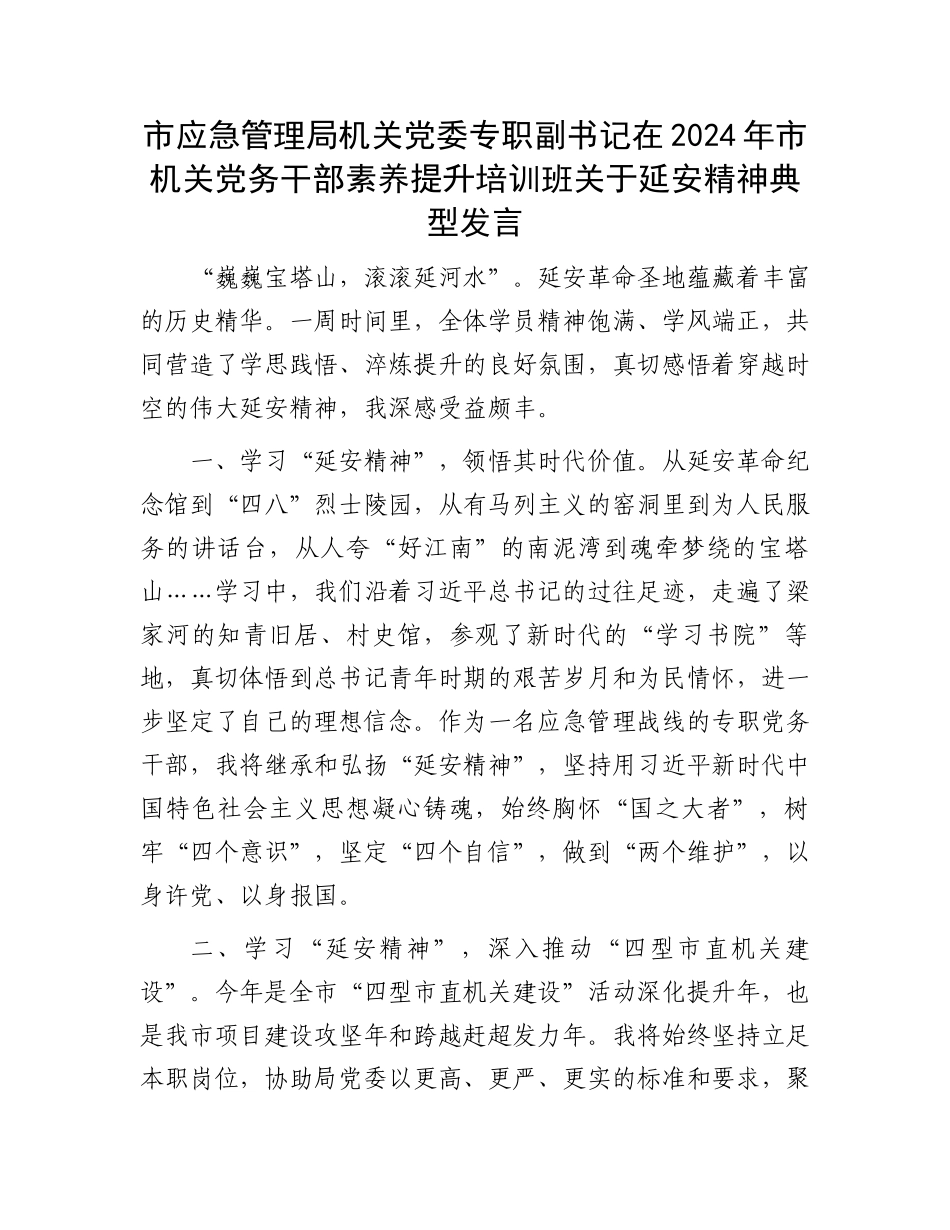 市应急管理局机关党委专职副书记在2024年市机关党务干部素养提升培训班关于延安精神典型发言

“巍巍宝塔山，滚滚延河水”。延安革命圣地蕴藏着丰富的历史精华。一周时间里，全体学员精神饱满、学风端正，共同营造了学思践悟、淬炼提升的良好氛围，真切感悟着穿越时空的伟大延安精神，我深感受益颇丰。

一、学习“延安精神”，领悟其时代价值。从延安革命纪念馆到“四八”烈士陵园，从有马列主义的窑洞里到为人民服务的讲话台，从人夸“好江南”的南泥湾到魂牵梦绕的宝塔山……学习中，我们沿着习近平总书记的过往足迹，走遍了梁家河的知青旧居、村史馆，参观了新时代的“学习书院”等地，真切体悟到总书记青年时期的艰苦岁月和为民情怀，进一步坚定了自己的理想信念。作为一名应急管理战线的专职党务干部，我将继承和弘扬“延安精神”，坚持用习近平新时代中国特色社会主义思想凝心铸魂，始终胸怀“国之大者”，树牢“四个意识”，坚定“四个自信”，做到“两个维护”，以身许党、以身报国。

二、学习“延安精神”，深入推动“四型市直机关建设”。今年是全市“四型市直机关建设”活动深化提升年，也是我市项目建设攻坚年和跨越赶超发力年。我将始终坚持立足本职岗位，协助局党委以更高、更严、更实的标准和要求，聚